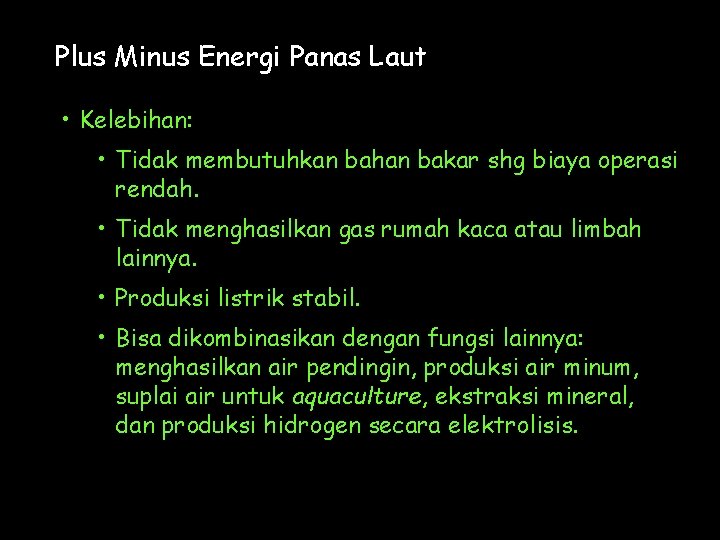 Plus Minus Energi Panas Laut

• Kelebihan:

• Tidak membutuhkan bahan bakar shg biaya operasi rendah.

• Tidak menghasilkan gas rumah kaca atau limbah lainnya.

• Produksi listrik stabil.

• Bisa dikombinasikan dengan fungsi lainnya: menghasilkan air pendingin, produksi air minum, suplai air untuk aquaculture, ekstraksi mineral, dan produksi hidrogen secara elektrolisis.